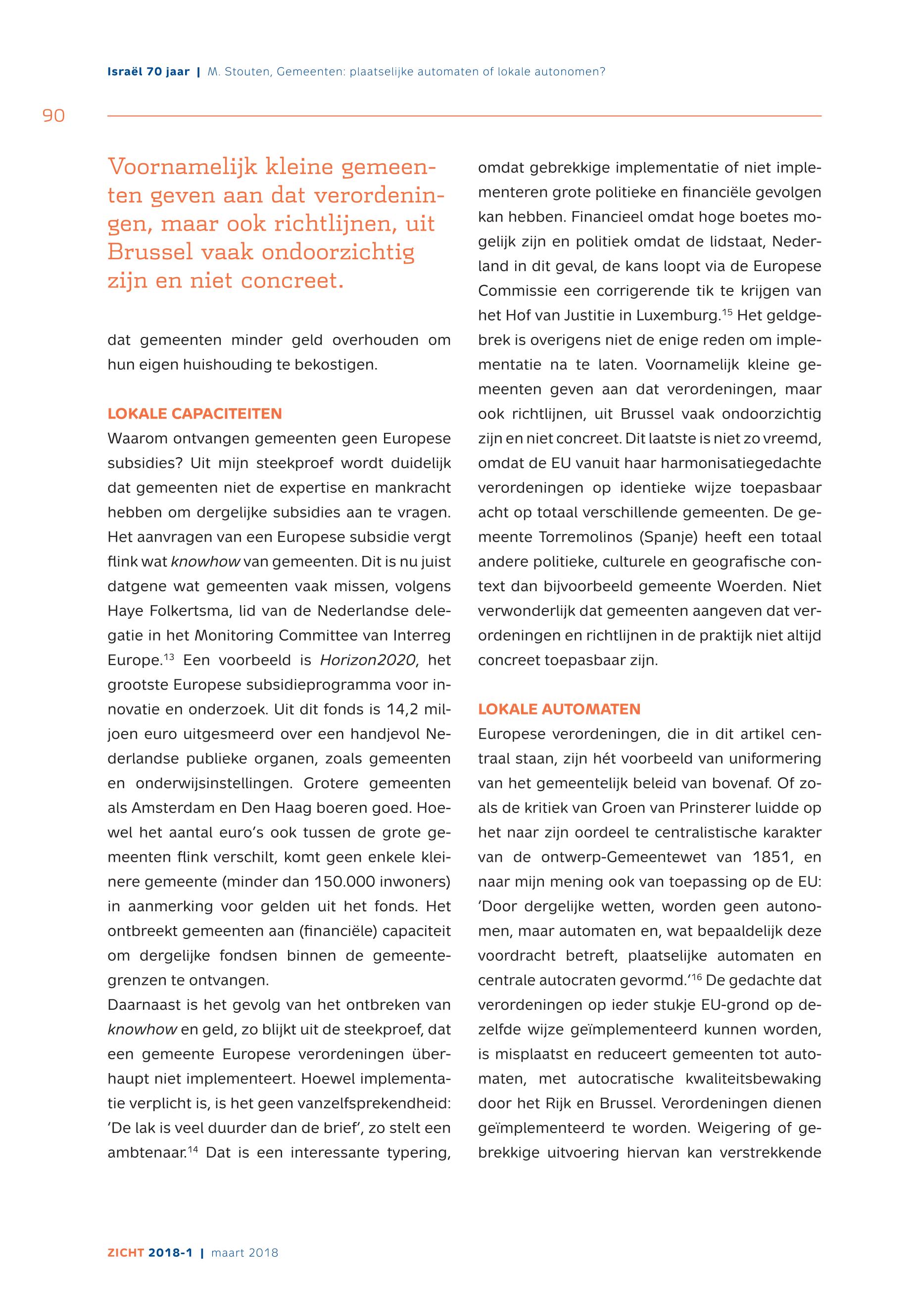 Israël 70 jaar | M. Stouten, Gemeenten: plaatselijke automaten of lokale autonomen?

90

Voornamelijk kleine gemeenten geven aan dat verordeningen, maar ook richtlijnen, uit Brussel vaak ondoorzichtig zijn en niet concreet.

dat gemeenten minder geld overhouden om hun eigen huishouding te bekostigen.

LOKALE CAPACITEITEN

Waarom ontvangen gemeenten geen Europese subsidies? Uit mijn steekproef wordt duidelijk dat gemeenten niet de expertise en mankracht hebben om dergelijke subsidies aan te vragen. Het aanvragen van een Europese subsidie vergt flink wat knowhow van gemeenten. Dit is nu juist datgene wat gemeenten vaak missen, volgens Haye Folkertsma, lid van de Nederlandse delegatie in het Monitoring Committee van Interreg Europe.$^{13}$ Een voorbeeld is Horizon2020, het grootste Europese subsidieprogramma voor innovatie en onderzoek. Uit dit fonds is 14,2 miljoen euro uitgesmeerd over een handjevol Nederlandse publieke organen, zoals gemeenten en onderwijsinstellingen. Grotere gemeenten als Amsterdam en Den Haag boeren goed. Hoewel het aantal euro's ook tussen de grote gemeenten flink verschilt, komt geen enkele kleinere gemeente (minder dan 150.000 inwoners) in aanmerking voor gelden uit het fonds. Het ontbreekt gemeenten aan (financiële) capaciteit om dergelijke fondsen binnen de gemeentegrenzen te ontvangen.

Daarnaast is het gevolg van het ontbreken van knowhow en geld, zo blijkt uit de steekproef, dat een gemeente Europese verordeningen überhaupt niet implementeert. Hoewel implementatie verplicht is, is het geen vanzelfsprekendheid: 'De lak is veel duurder dan de brief', zo stelt een ambtenaar.$^{14}$ Dat is een interessante typering, omdat gebrekkige implementatie of niet implementeren grote politieke en financiële gevolgen kan hebben. Financieel omdat hoge boetes mogelijk zijn en politiek omdat de lidstaat, Nederland in dit geval, de kans loopt via de Europese Commissie een corrigerende tik te krijgen van het Hof van Justitie in Luxemburg.$^{15}$ Het geldgebrek is overigens niet de enige reden om implementatie na te laten. Voornamelijk kleine gemeenten geven aan dat verordeningen, maar ook richtlijnen, uit Brussel vaak ondoorzichtig zijn en niet concreet. Dit laatste is niet zo vreemd, omdat de EU vanuit haar harmonisatiegedachte verordeningen op identieke wijze toepasbaar acht op totaal verschillende gemeenten. De gemeente Torremolinos (Spanje) heeft een totaal andere politieke, culturele en geografische context dan bijvoorbeeld gemeente Woerden. Niet verwonderlijk dat gemeenten aangeven dat verordeningen en richtlijnen in de praktijk niet altijd concreet toepasbaar zijn.

LOKALE AUTOMATEN

Europese verordeningen, die in dit artikel centraal staan, zijn hét voorbeeld van uniformering van het gemeentelijk beleid van bovenaf. Of zoals de kritiek van Groen van Prinsterer luidde op het naar zijn oordeel te centralistische karakter van de ontwerp-Gemeentewet van 1851, en naar mijn mening ook van toepassing op de EU: 'Door dergelijke wetten, worden geen autonomen, maar automaten en, wat bepaaldelijk deze voordracht betreft, plaatselijke automaten en centrale autocraten gevormd.'$^{16}$ De gedachte dat verordeningen op ieder stukje EU-grond op dezelfde wijze geïmplementeerd kunnen worden, is misplaatst en reduceert gemeenten tot automaten, met autocratische kwaliteitsbewaking door het Rijk en Brussel. Verordeningen dienen geïmplementeerd te worden. Weigering of gebrekkige uitvoering hiervan kan verstrekkende

ZICHT 2018-1 | maart 2018